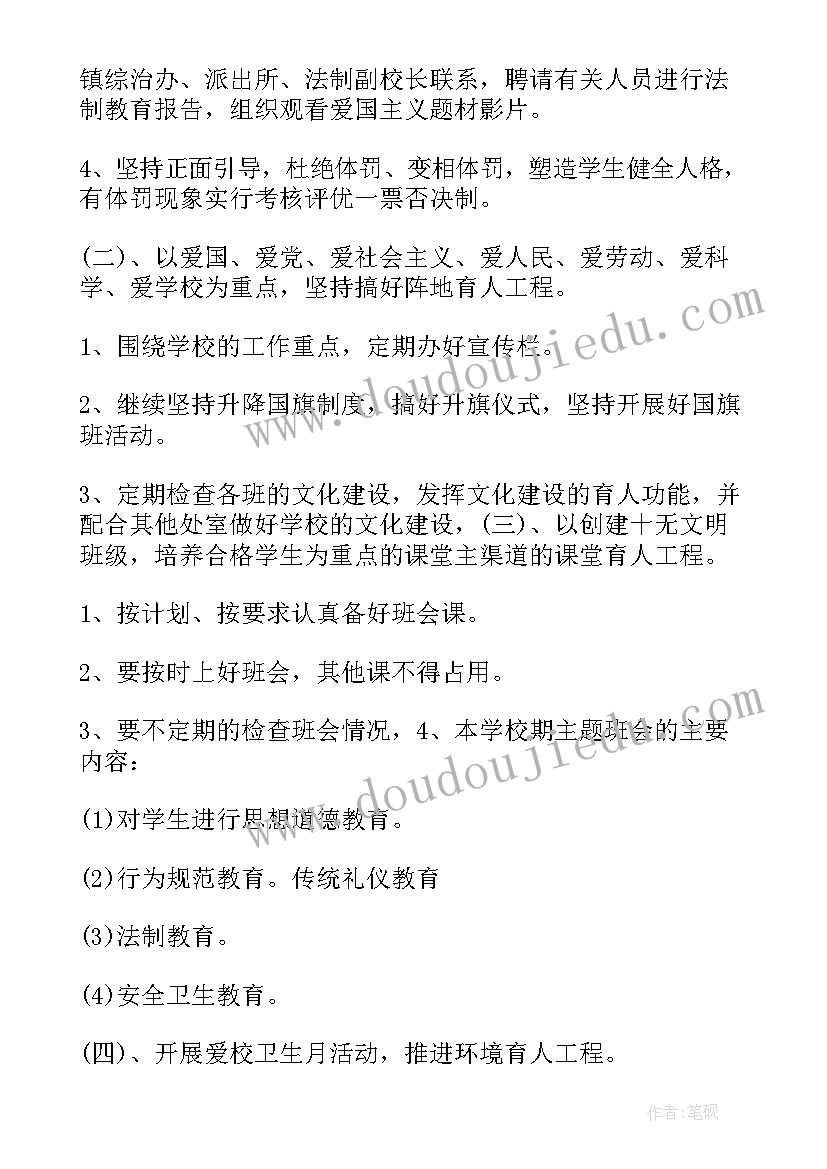 镇综治办、派出所、法制副校长联系，聘请有关人员进行法制教育报告，组织观看爱国主义题材影片。

4、坚持正面引导，杜绝体罚、变相体罚，塑造学生健全人格，有体罚现象实行考核评优一票否决制。

(二)、以爱国、爱党、爱社会主义、爱人民、爱劳动、爱科学、爱学校为重点，坚持搞好阵地育人工程。

1、围绕学校的工作重点，定期办好宣传栏。

2、继续坚持升降国旗制度，搞好升旗仪式，坚持开展好国旗班活动。

3、定期检查各班的文化建设，发挥文化建设的育人功能，并配合其他处室做好学校的文化建设，(三)、以创建十无文明班级，培养合格学生为重点的课堂主渠道的课堂育人工程。

1、按计划、按要求认真备好班会课。

2、要按时上好班会，其他课不得占用。

3、要不定期的检查班会情况，4、本学校期主题班会的主要内容：

(1)对学生进行思想道德教育。

(2)行为规范教育。传统礼仪教育

(3)法制教育。

(4)安全卫生教育。

(四)、开展爱校卫生月活动，推进环境育人工程。

www.doudoujiedu.com

www.doudoujiedu.com

作者:笔砚